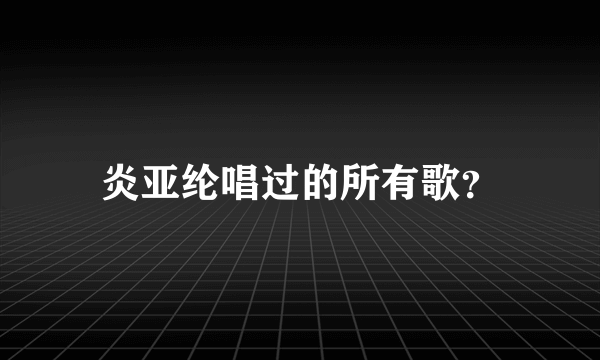 炎亚纶唱过的所有歌?